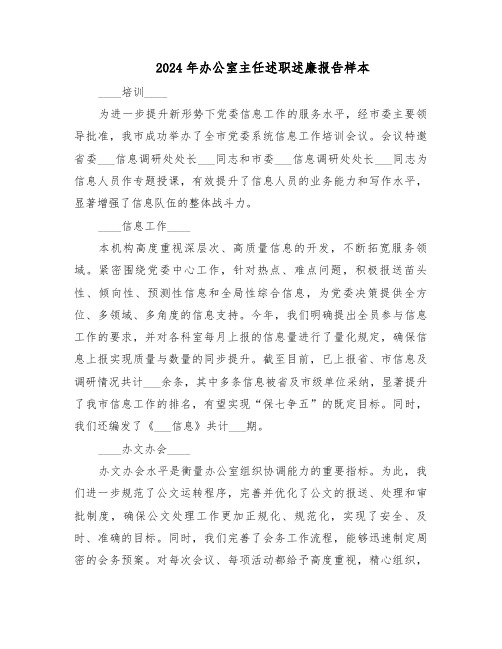 2024年办公室主任述职述廉报告样本

____培训____

为进一步提升新形势下党委信息工作的服务水平，经市委主要领导批准，我市成功举办了全市党委系统信息工作培训会议。会议特邀省委___信息调研处处长___同志和市委___信息调研处处长___同志为信息人员作专题授课，有效提升了信息人员的业务能力和写作水平，显著增强了信息队伍的整体战斗力。

____信息工作____

本机构高度重视深层次、高质量信息的开发，不断拓宽服务领域。紧密围绕党委中心工作，针对热点、难点问题，积极报送苗头性、倾向性、预测性信息和全局性综合信息，为党委决策提供全方位、多领域、多角度的信息支持。今年，我们明确提出全员参与信息工作的要求，并对各科室每月上报的信息量进行了量化规定，确保信息上报实现质量与数量的同步提升。截至目前，已上报省、市信息及调研情况共计___余条，其中多条信息被省及市级单位采纳，显著提升了我市信息工作的排名，有望实现“保七争五”的既定目标。同时，我们还编发了《___信息》共计___期。

____办文办会____

办文办会水平是衡量办公室组织协调能力的重要指标。为此，我们进一步规范了公文运转程序，完善并优化了公文的报送、处理和审批制度，确保公文处理工作更加正规化、规范化，实现了安全、及时、准确的目标。同时，我们完善了会务工作流程，能够迅速制定周密的会务预案。对每次会议、每项活动都给予高度重视，精心组织，